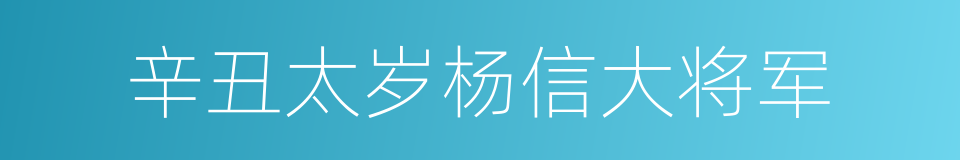 辛丑太岁杨信大将军